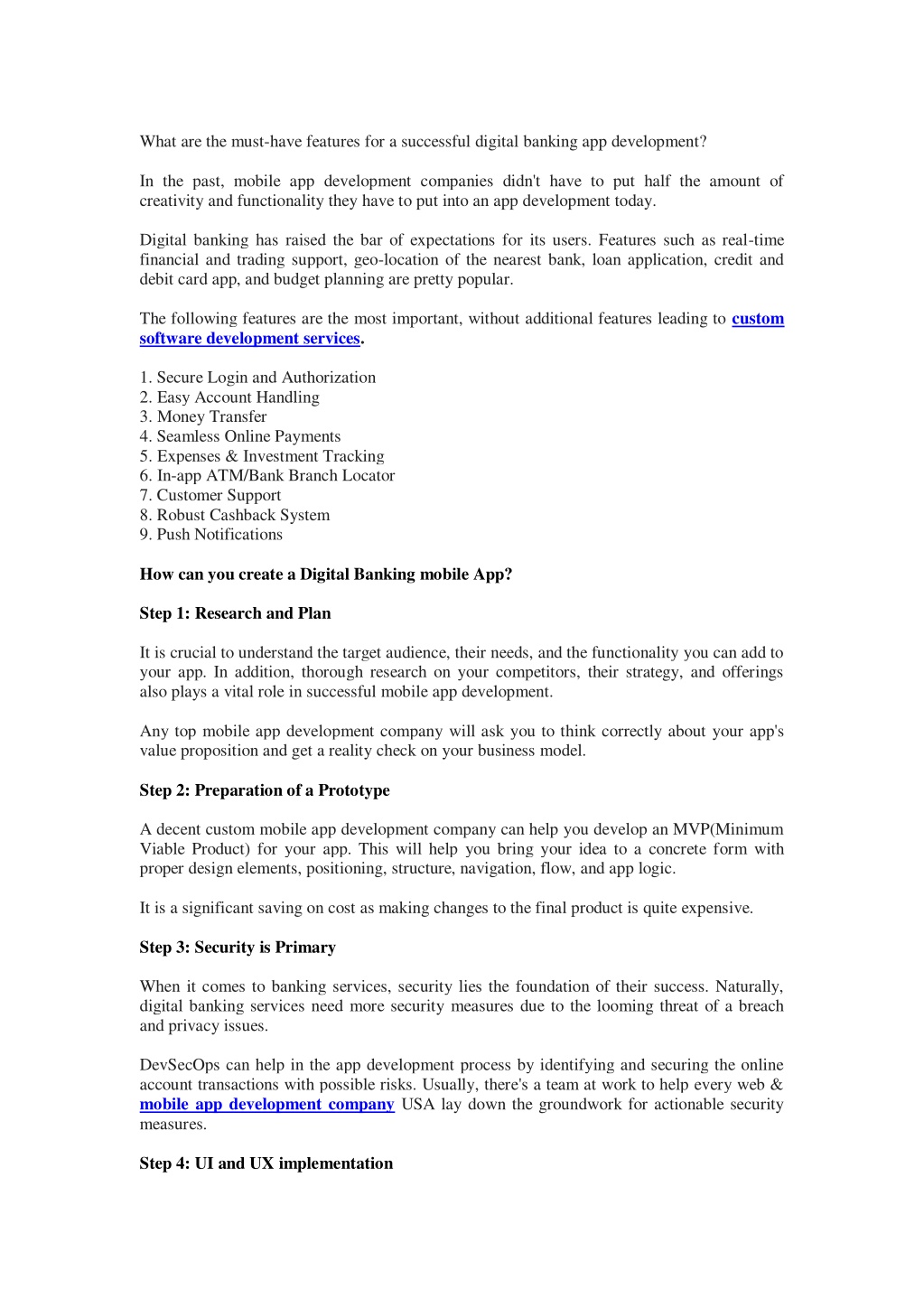 What are the must-have features for a successful digital banking app development?

In the past, mobile app development companies didn't have to put half the amount of creativity and functionality they have to put into an app development today.

Digital banking has raised the bar of expectations for its users. Features such as real-time financial and trading support, geo-location of the nearest bank, loan application, credit and debit card app, and budget planning are pretty popular.

The following features are the most important, without additional features leading to custom software development services.

1. Secure Login and Authorization
2. Easy Account Handling
3. Money Transfer
4. Seamless Online Payments
5. Expenses & Investment Tracking
6. In-app ATM/Bank Branch Locator
7. Customer Support
8. Robust Cashback System
9. Push Notifications

How can you create a Digital Banking mobile App?

Step 1: Research and Plan

It is crucial to understand the target audience, their needs, and the functionality you can add to your app. In addition, thorough research on your competitors, their strategy, and offerings also plays a vital role in successful mobile app development.

Any top mobile app development company will ask you to think correctly about your app's value proposition and get a reality check on your business model.

Step 2: Preparation of a Prototype

A decent custom mobile app development company can help you develop an MVP(Minimum Viable Product) for your app. This will help you bring your idea to a concrete form with proper design elements, positioning, structure, navigation, flow, and app logic.

It is a significant saving on cost as making changes to the final product is quite expensive.

Step 3: Security is Primary

When it comes to banking services, security lies the foundation of their success. Naturally, digital banking services need more security measures due to the looming threat of a breach and privacy issues.

DevSecOps can help in the app development process by identifying and securing the online account transactions with possible risks. Usually, there's a team at work to help every web & mobile app development company USA lay down the groundwork for actionable security measures.

Step 4: UI and UX implementation